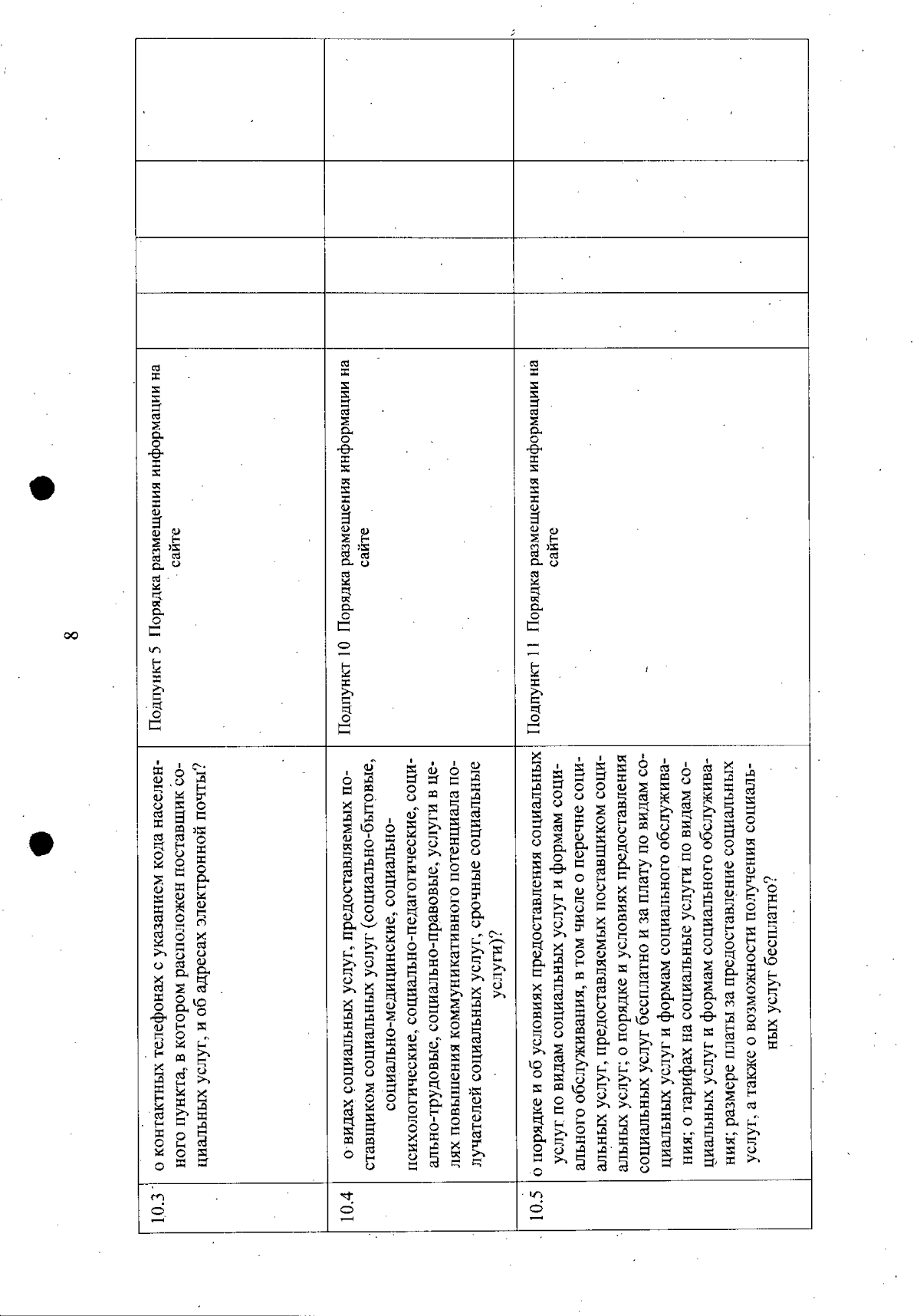 8

| | | | | | | |
|---|---|---|---|---|---|---|
| 10.3 | о контактных телефонах с указанием кода населенного пункта, в котором расположен поставщик социальных услуг, и об адресах электронной почты? | Подпункт 5 Порядка размещения информации на сайте | | | | |
| 10.4 | о видах социальных услуг, предоставляемых поставщиком социальных услуг (социально-бытовые, социально-медицинские, социально-психологические, социально-педагогические, социально-трудовые, социально-правовые, услуги в целях повышения коммуникативного потенциала получателей социальных услуг, срочные социальные услуги)? | Подпункт 10 Порядка размещения информации на сайте | | | | |
| 10.5 | о порядке и об условиях предоставления социальных услуг по видам социальных услуг и формам социального обслуживания, в том числе о перечне социальных услуг, предоставляемых поставщиком социальных услуг; о порядке и условиях предоставления социальных услуг бесплатно и за плату по видам социальных услуг и формам социального обслуживания; о тарифах на социальные услуги по видам социальных услуг и формам социального обслуживания; размере платы за предоставление социальных услуг, а также о возможности получения социальных услуг бесплатно? | Подпункт 11 Порядка размещения информации на сайте | | | | |